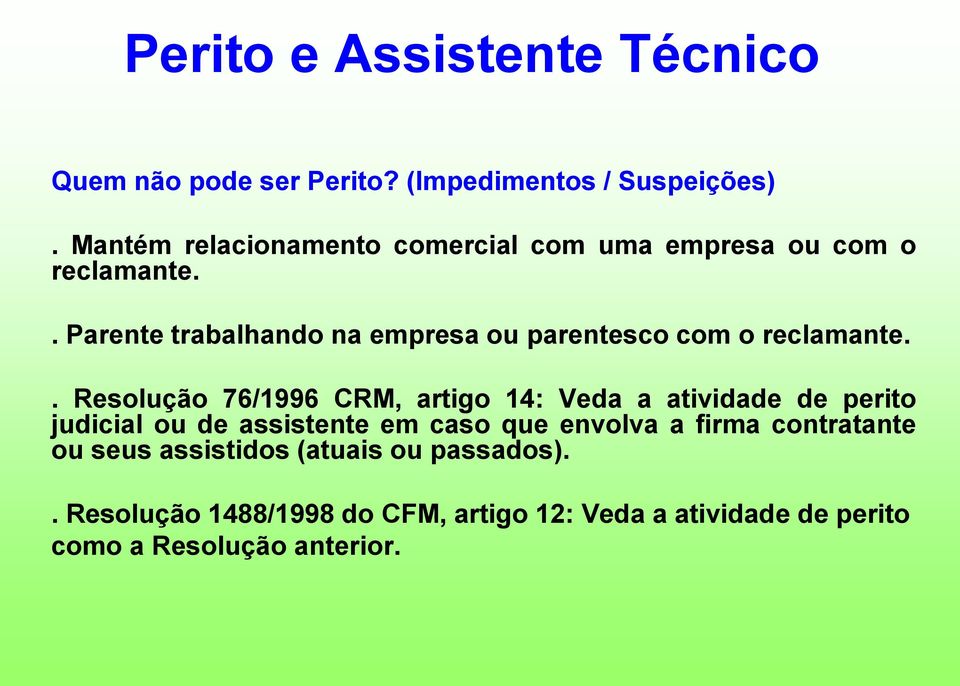 Perito e Assistente Técnico

Quem não pode ser Perito? (Impedimentos / Suspeições)

. Mantém relacionamento comercial com uma empresa ou com o reclamante.

. Parente trabalhando na empresa ou parentesco com o reclamante.

. Resolução 76/1996 CRM, artigo 14: Veda a atividade de perito judicial ou de assistente em caso que envolva a firma contratante ou seus assistidos (atuais ou passados).

. Resolução 1488/1998 do CFM, artigo 12: Veda a atividade de perito como a Resolução anterior.